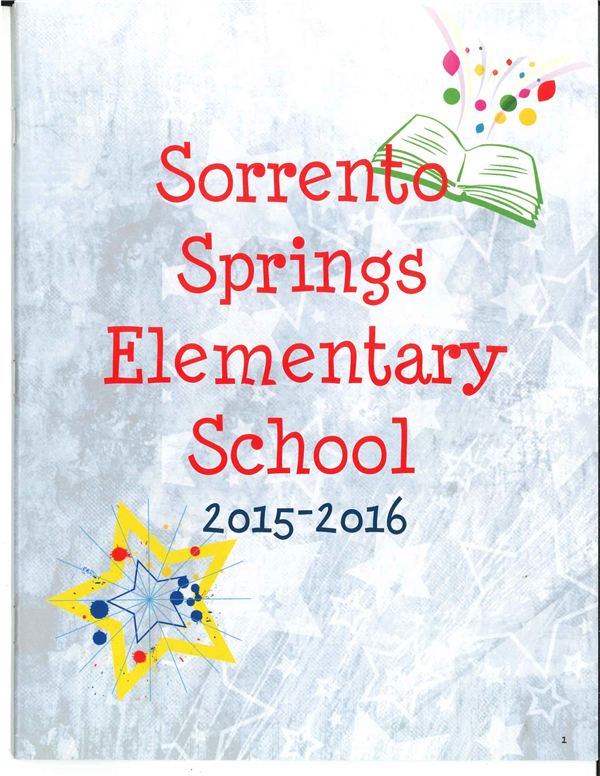 Sorrento Springs Elementary School

2015-2016

1